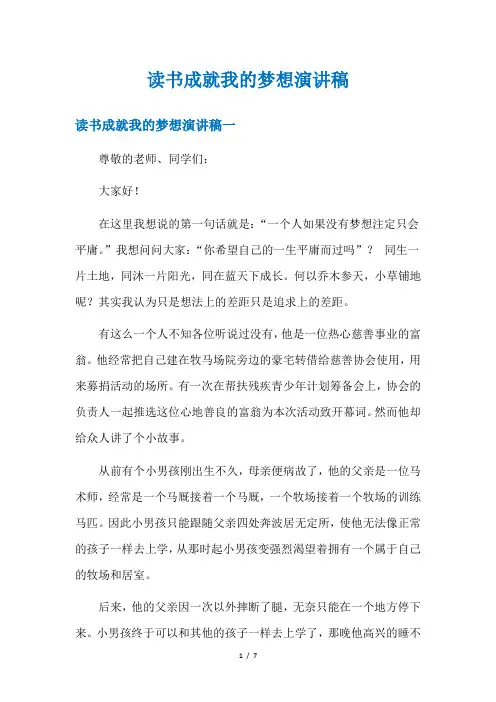 读书成就我的梦想演讲稿

读书成就我的梦想演讲稿一

尊敬的老师、同学们:

大家好!

在这里我想说的第一句话就是:“一个人如果没有梦想注定只会平庸。”我想问问大家:“你希望自己的一生平庸而过吗”？ 同生一片土地，同沐一片阳光，同在蓝天下成长。何以乔木参天，小草铺地呢？其实我认为只是想法上的差距只是追求上的差距。

有这么一个人不知各位听说过没有，他是一位热心慈善事业的富翁。他经常把自己建在牧马场院旁边的豪宅转借给慈善协会使用，用来募捐活动的场所。有一次在帮扶残疾青少年计划筹备会上，协会的负责人一起推选这位心地善良的富翁为本次活动致开幕词。然而他却给众人讲了个小故事。

从前有个小男孩刚出生不久，母亲便病故了，他的父亲是一位马术师，经常是一个马厩接着一个马厩，一个牧场接着一个牧场的训练马匹。因此小男孩只能跟随父亲四处奔波居无定所，使他无法像正常的孩子一样去上学，从那时起小男孩变强烈渴望着拥有一个属于自己的牧场和居室。

后来，他的父亲因一次以外摔断了腿，无奈只能在一个地方停下来。小男孩终于可以和其他的孩子一样去上学了，那晚他高兴的睡不

1 / 7